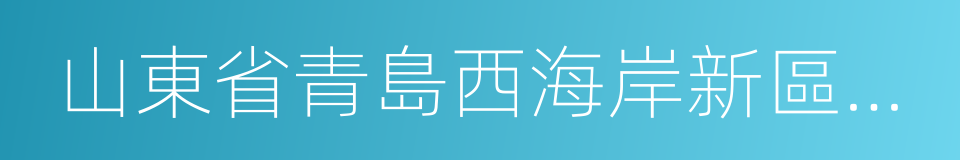 山東省青島西海岸新區...